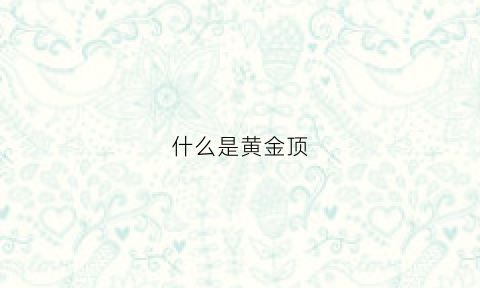 什么是黄金顶